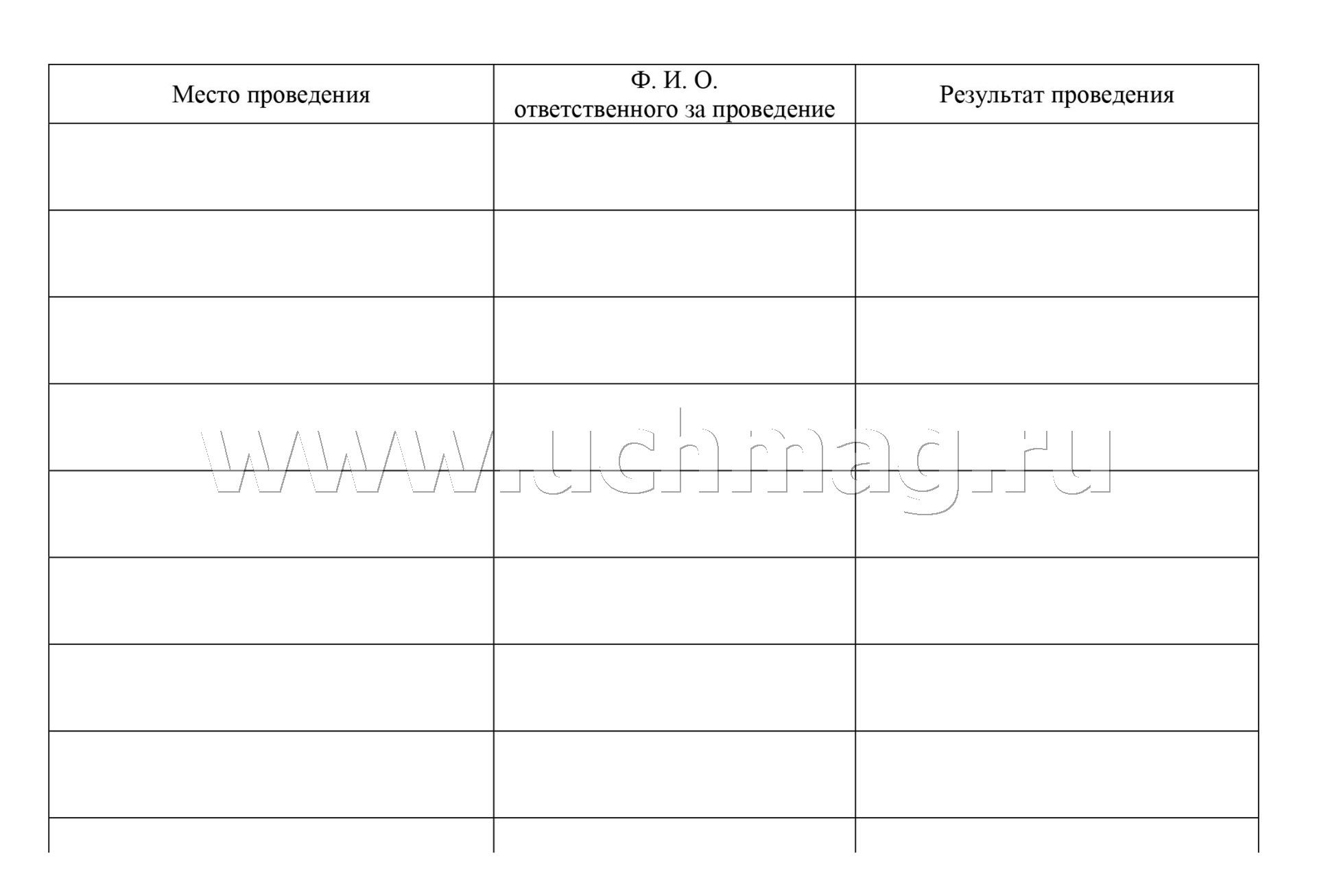 | Место проведения | Ф. И. О. ответственного за проведение | Результат проведения |
|---|---|---|
| | | |
| | | |
| | | |
| | | |
| | | |
| | | |
| | | |
| | | |
| | | |

www.uchmag.ru